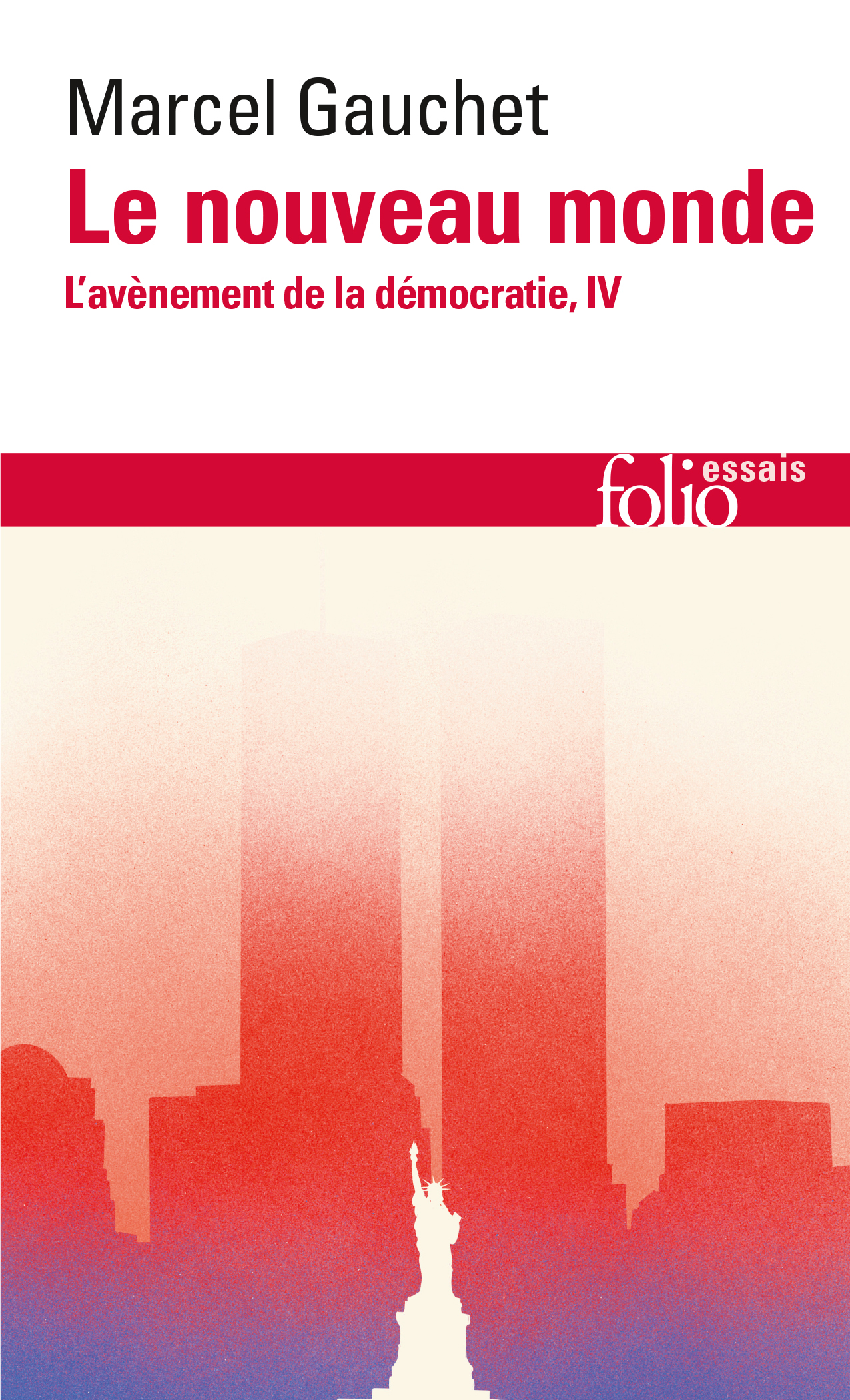 Marcel Gauchet

Le nouveau monde

L'avènement de la démocratie, IV

folio essais